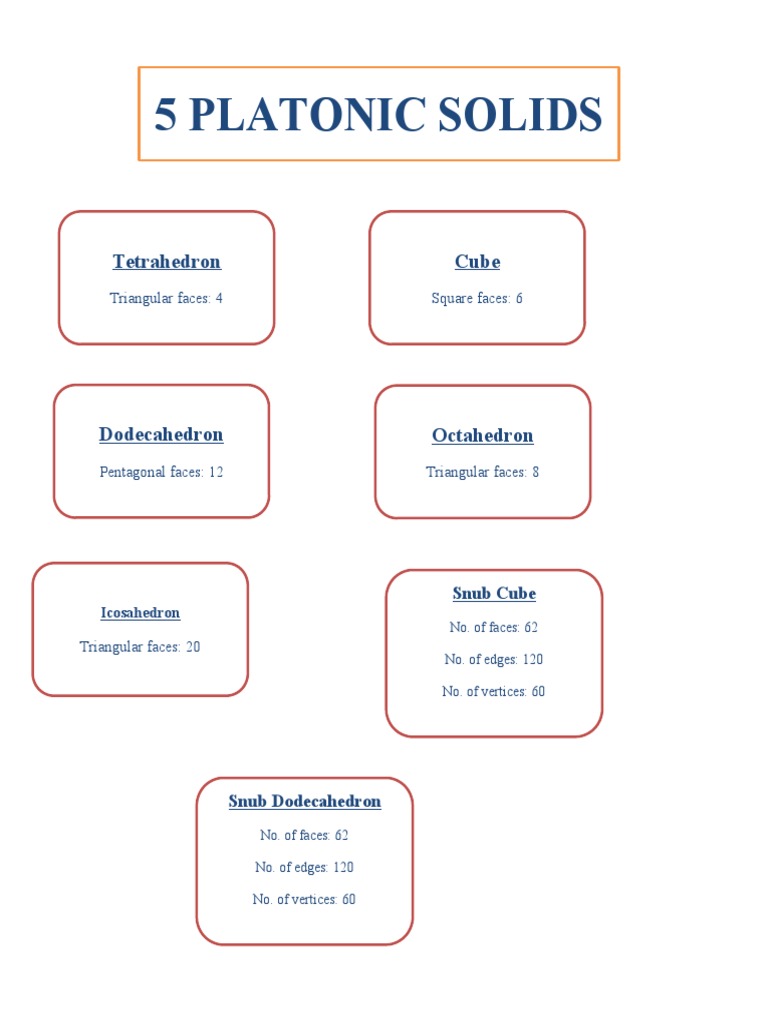 5 PLATONIC SOLIDS

Tetrahedron

Triangular faces: 4

Cube

Square faces: 6

Dodecahedron

Pentagonal faces: 12

Octahedron

Triangular faces: 8

Icosahedron

Triangular faces: 20

Snub Cube

No. of faces: 62

No. of edges: 120

No. of vertices: 60

Snub Dodecahedron

No. of faces: 62

No. of edges: 120

No. of vertices: 60